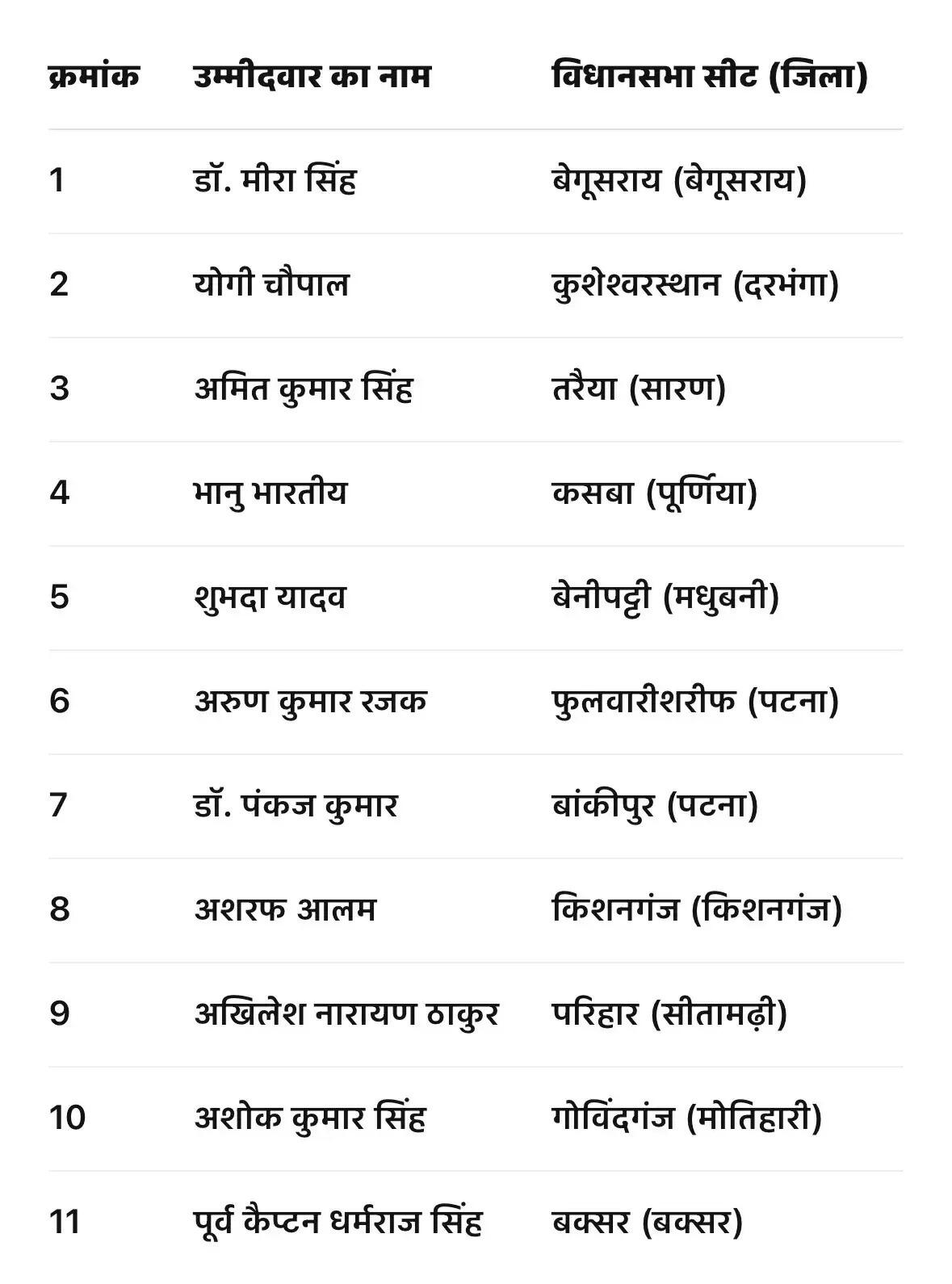 | क्रमांक | उम्मीदवार का नाम | विधानसभा सीट (जिला) |
|---|---|---|
| 1 | डॉ. मीरा सिंह | बेगूसराय (बेगूसराय) |
| 2 | योगी चौपाल | कुशेश्वरस्थान (दरभंगा) |
| 3 | अमित कुमार सिंह | तरैया (सारण) |
| 4 | भानु भारतीय | कसबा (पूर्णिया) |
| 5 | शुभदा यादव | बेनीपट्टी (मधुबनी) |
| 6 | अरुण कुमार रजक | फुलवारीशरीफ (पटना) |
| 7 | डॉ. पंकज कुमार | बांकीपुर (पटना) |
| 8 | अशरफ आलम | किशनगंज (किशनगंज) |
| 9 | अखिलेश नारायण ठाकुर | परिहार (सीतामढ़ी) |
| 10 | अशोक कुमार सिंह | गोविंदगंज (मोतिहारी) |
| 11 | पूर्व कैप्टन धर्मराज सिंह | बक्सर (बक्सर) |